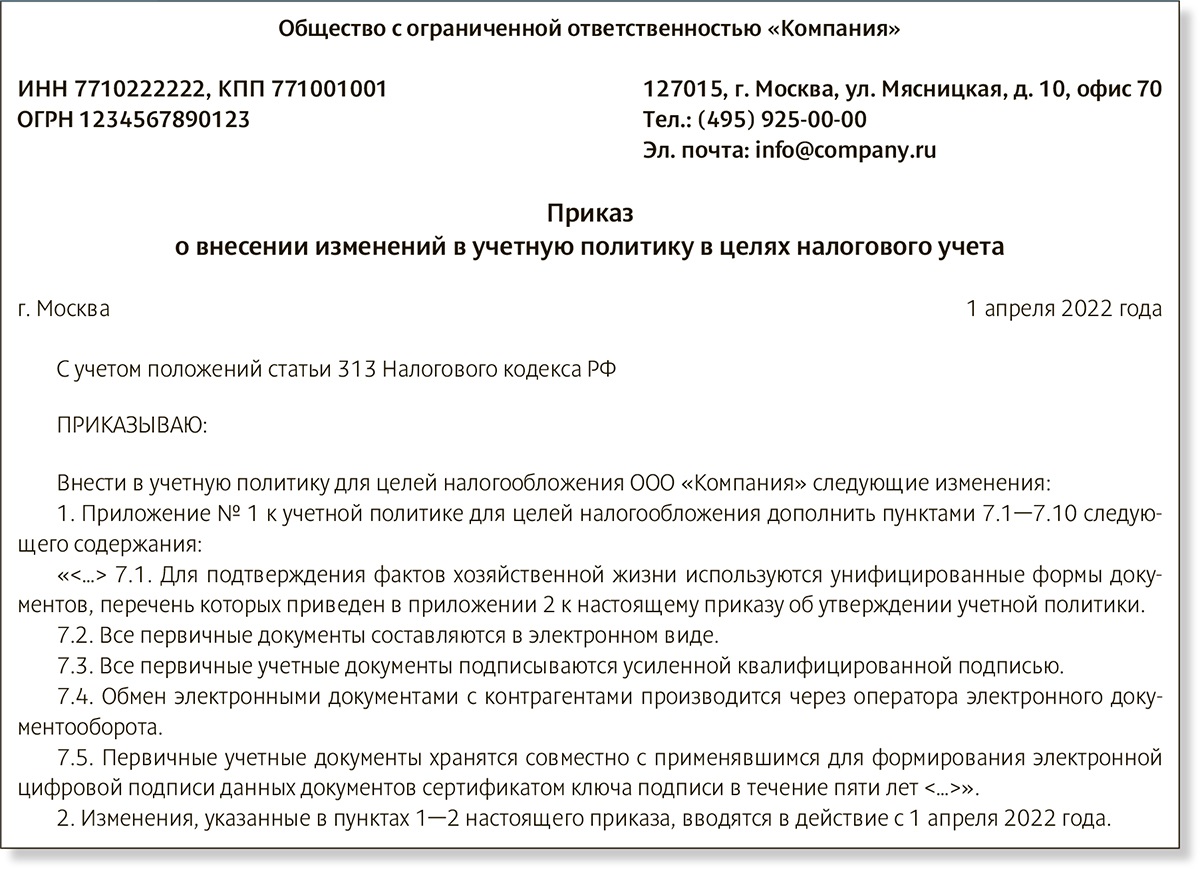 Общество с ограниченной ответственностью «Компания»

ИНН 7710222222, КПП 771001001
ОГРН 1234567890123

127015, г. Москва, ул. Мясницкая, д. 10, офис 70
Тел.: (495) 925-00-00
Эл. почта: info@company.ru

Приказ
о внесении изменений в учетную политику в целях налогового учета

г. Москва

1 апреля 2022 года

С учетом положений статьи 313 Налогового кодекса РФ

ПРИКАЗЫВАЮ:

Внести в учетную политику для целей налогообложения ООО «Компания» следующие изменения:
1. Приложение № 1 к учетной политике для целей налогообложения дополнить пунктами 7.1—7.10 следующего содержания:
«<...> 7.1. Для подтверждения фактов хозяйственной жизни используются унифицированные формы документов, перечень которых приведен в приложении 2 к настоящему приказу об утверждении учетной политики.
7.2. Все первичные документы составляются в электронном виде.
7.3. Все первичные учетные документы подписываются усиленной квалифицированной подписью.
7.4. Обмен электронными документами с контрагентами производится через оператора электронного документооборота.
7.5. Первичные учетные документы хранятся совместно с применявшимся для формирования электронной цифровой подписи данных документов сертификатом ключа подписи в течение пяти лет <...>».
2. Изменения, указанные в пунктах 1—2 настоящего приказа, вводятся в действие с 1 апреля 2022 года.